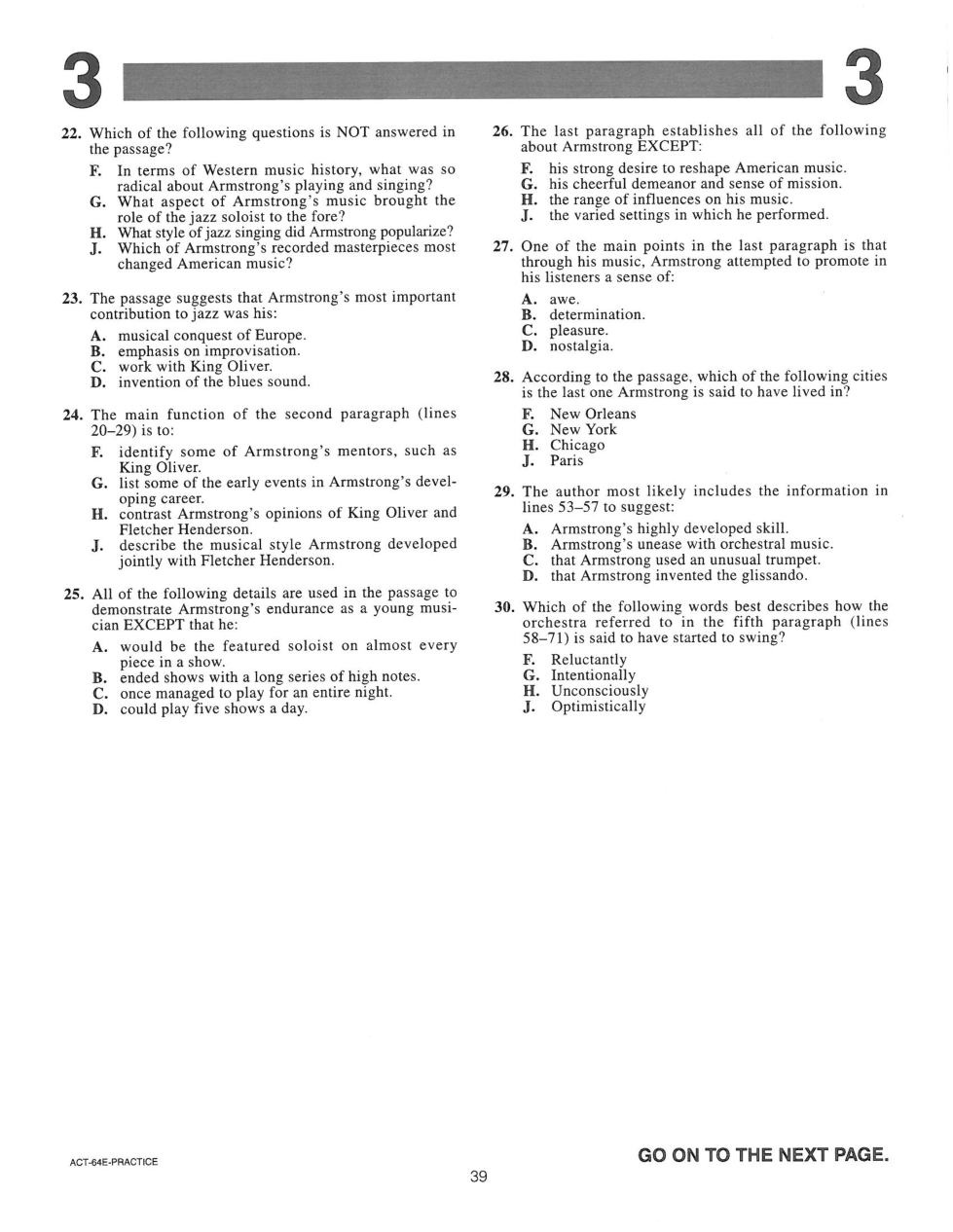 3 3

22. Which of the following questions is NOT answered in the passage?

F. In terms of Western music history, what was so radical about Armstrong's playing and singing?
G. What aspect of Armstrong's music brought the role of the jazz soloist to the fore?
H. What style of jazz singing did Armstrong popularize?
J. Which of Armstrong's recorded masterpieces most changed American music?

23. The passage suggests that Armstrong's most important contribution to jazz was his:

A. musical conquest of Europe.
B. emphasis on improvisation.
C. work with King Oliver.
D. invention of the blues sound.

24. The main function of the second paragraph (lines 20–29) is to:

F. identify some of Armstrong's mentors, such as King Oliver.
G. list some of the early events in Armstrong's developing career.
H. contrast Armstrong's opinions of King Oliver and Fletcher Henderson.
J. describe the musical style Armstrong developed jointly with Fletcher Henderson.

25. All of the following details are used in the passage to demonstrate Armstrong's endurance as a young musician EXCEPT that he:

A. would be the featured soloist on almost every piece in a show.
B. ended shows with a long series of high notes.
C. once managed to play for an entire night.
D. could play five shows a day.

26. The last paragraph establishes all of the following about Armstrong EXCEPT:

F. his strong desire to reshape American music.
G. his cheerful demeanor and sense of mission.
H. the range of influences on his music.
J. the varied settings in which he performed.

27. One of the main points in the last paragraph is that through his music, Armstrong attempted to promote in his listeners a sense of:

A. awe.
B. determination.
C. pleasure.
D. nostalgia.

28. According to the passage, which of the following cities is the last one Armstrong is said to have lived in?

F. New Orleans
G. New York
H. Chicago
J. Paris

29. The author most likely includes the information in lines 53–57 to suggest:

A. Armstrong's highly developed skill.
B. Armstrong's unease with orchestral music.
C. that Armstrong used an unusual trumpet.
D. that Armstrong invented the glissando.

30. Which of the following words best describes how the orchestra referred to in the fifth paragraph (lines 58–71) is said to have started to swing?

F. Reluctantly
G. Intentionally
H. Unconsciously
J. Optimistically

ACT-64E-PRACTICE

39

GO ON TO THE NEXT PAGE.